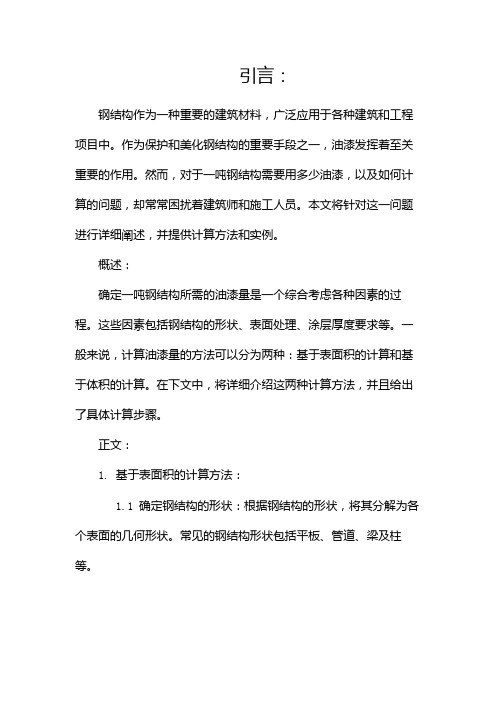 引言：

钢结构作为一种重要的建筑材料，广泛应用于各种建筑和工程项目中。作为保护和美化钢结构的重要手段之一，油漆发挥着至关重要的作用。然而，对于一吨钢结构需要用多少油漆，以及如何计算的问题，却常常困扰着建筑师和施工人员。本文将针对这一问题进行详细阐述，并提供计算方法和实例。

概述：

确定一吨钢结构所需的油漆量是一个综合考虑各种因素的过程。这些因素包括钢结构的形状、表面处理、涂层厚度要求等。一般来说，计算油漆量的方法可以分为两种：基于表面积的计算和基于体积的计算。在下文中，将详细介绍这两种计算方法，并且给出了具体计算步骤。

正文：

1. 基于表面积的计算方法：

1.1 确定钢结构的形状：根据钢结构的形状，将其分解为各个表面的几何形状。常见的钢结构形状包括平板、管道、梁及柱等。